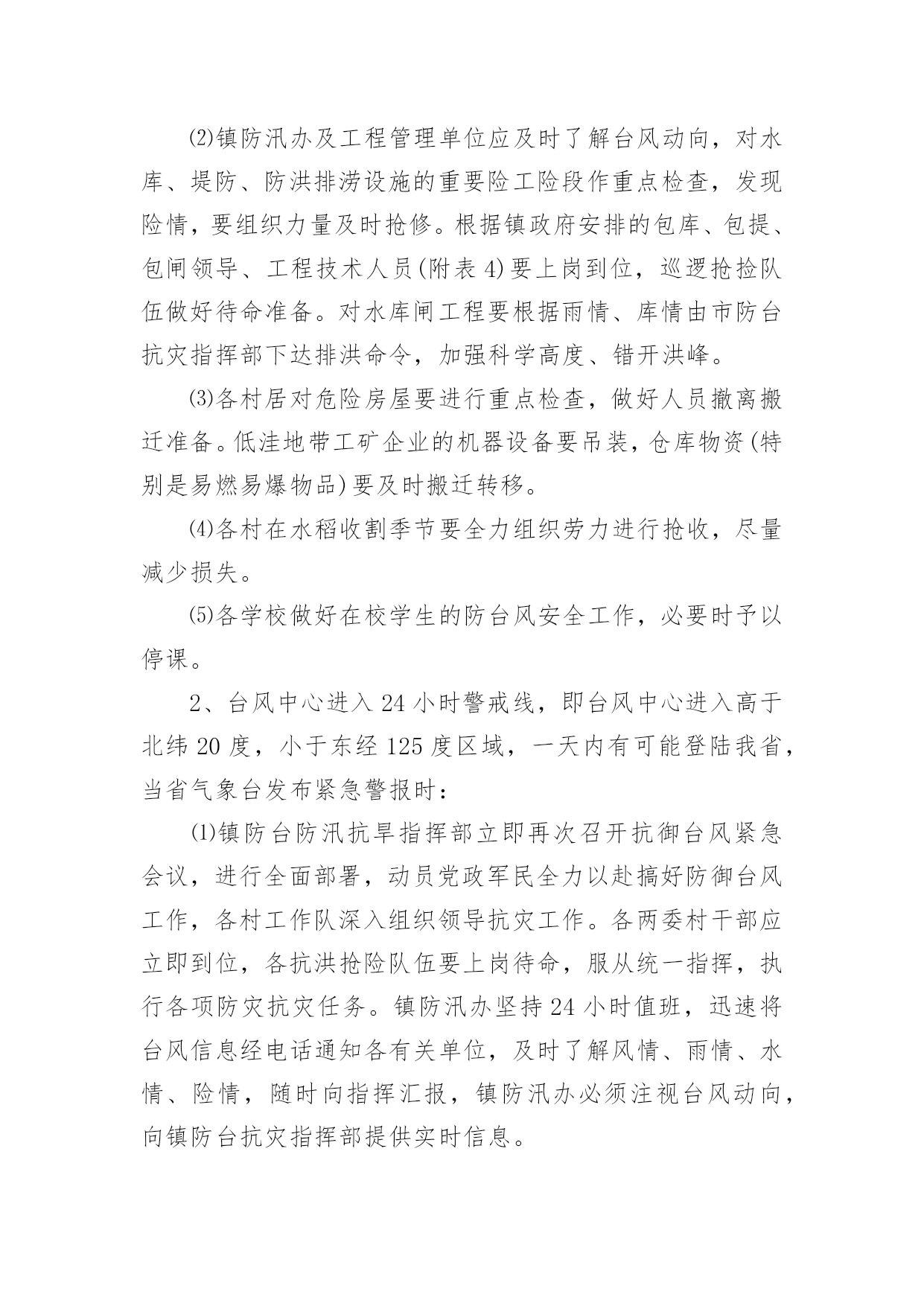 ⑵镇防汛办及工程管理单位应及时了解台风动向，对水库、堤防、防洪排涝设施的重要险工险段作重点检查，发现险情，要组织力量及时抢修。根据镇政府安排的包库、包提、包闸领导、工程技术人员(附表4)要上岗到位，巡逻抢捡队伍做好待命准备。对水库闸工程要根据雨情、库情由市防台抗灾指挥部下达排洪命令，加强科学高度、错开洪峰。

⑶各村居对危险房屋要进行重点检查，做好人员撤离搬迁准备。低洼地带工矿企业的机器设备要吊装，仓库物资(特别是易燃易爆物品)要及时搬迁转移。

⑷各村在水稻收割季节要全力组织劳力进行抢收，尽量减少损失。

⑸各学校做好在校学生的防台风安全工作，必要时予以停课。

2、台风中心进入24小时警戒线，即台风中心进入高于北纬20度，小于东经125度区域，一天内有可能登陆我省，当省气象台发布紧急警报时：

⑴镇防台防汛抗旱指挥部立即再次召开抗御台风紧急会议，进行全面部署，动员党政军民全力以赴搞好防御台风工作，各村工作队深入组织领导抗灾工作。各两委村干部应立即到位，各抗洪抢险队伍要上岗待命，服从统一指挥，执行各项防灾抗灾任务。镇防汛办坚持24小时值班，迅速将台风信息经电话通知各有关单位，及时了解风情、雨情、水情、险情，随时向指挥汇报，镇防汛办必须注视台风动向，向镇防台抗灾指挥部提供实时信息。